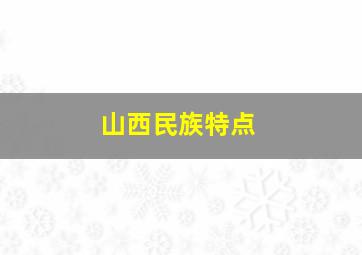 山西民族特点